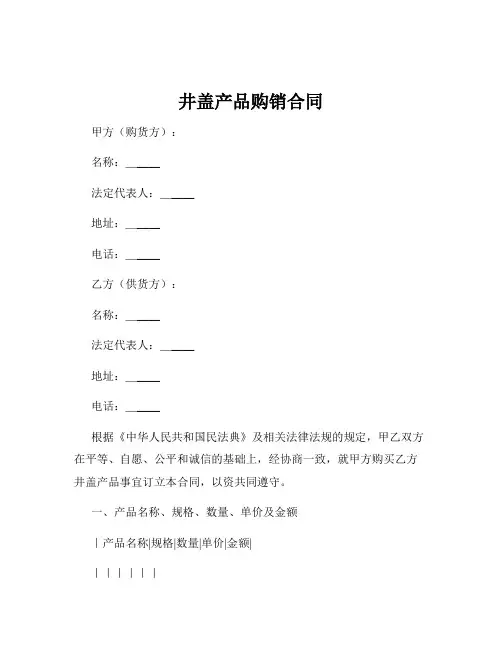 井盖产品购销合同

甲方（购货方）：

名称：______

法定代表人：______

地址：______

电话：______

乙方（供货方）：

名称：______

法定代表人：______

地址：______

电话：______

根据《中华人民共和国民法典》及相关法律法规的规定，甲乙双方在平等、自愿、公平和诚信的基础上，经协商一致，就甲方购买乙方井盖产品事宜订立本合同，以资共同遵守。

一、产品名称、规格、数量、单价及金额

| 产品名称|规格|数量|单价|金额|

| | | | | |